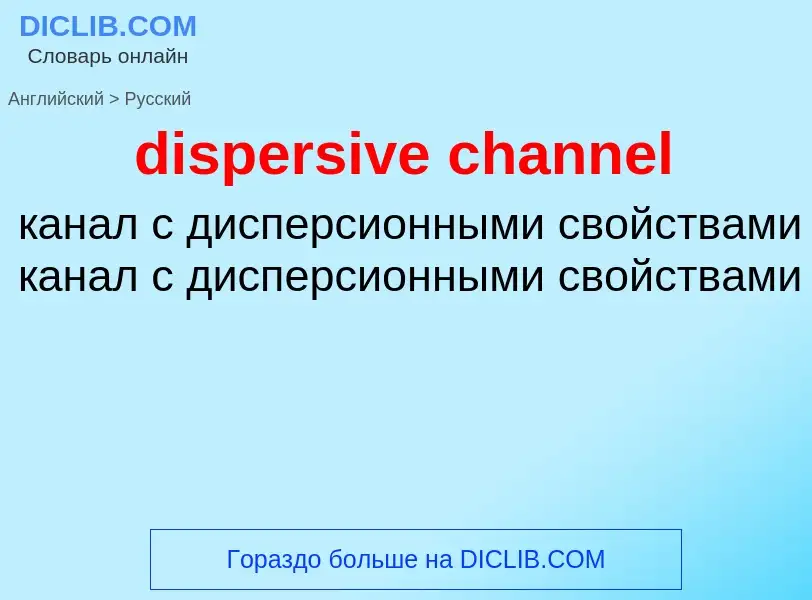 DICLIB.COM
Словарь онлайн

Английский > Русский

dispersive channel

канал с дисперсионными свойствами
канал с дисперсионными свойствами

Гораздо больше на DICLIB.COM